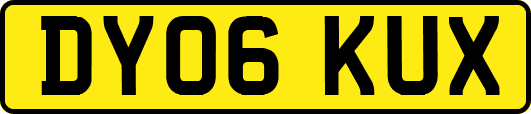 DY06 KUX